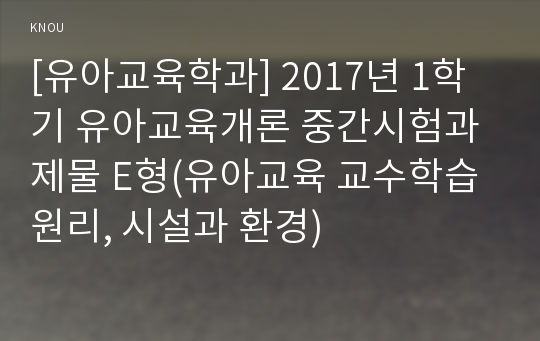 KNOU

[유아교육학과] 2017년 1학기 유아교육개론 중간시험과제물 E형(유아교육 교수학습원리, 시설과 환경)